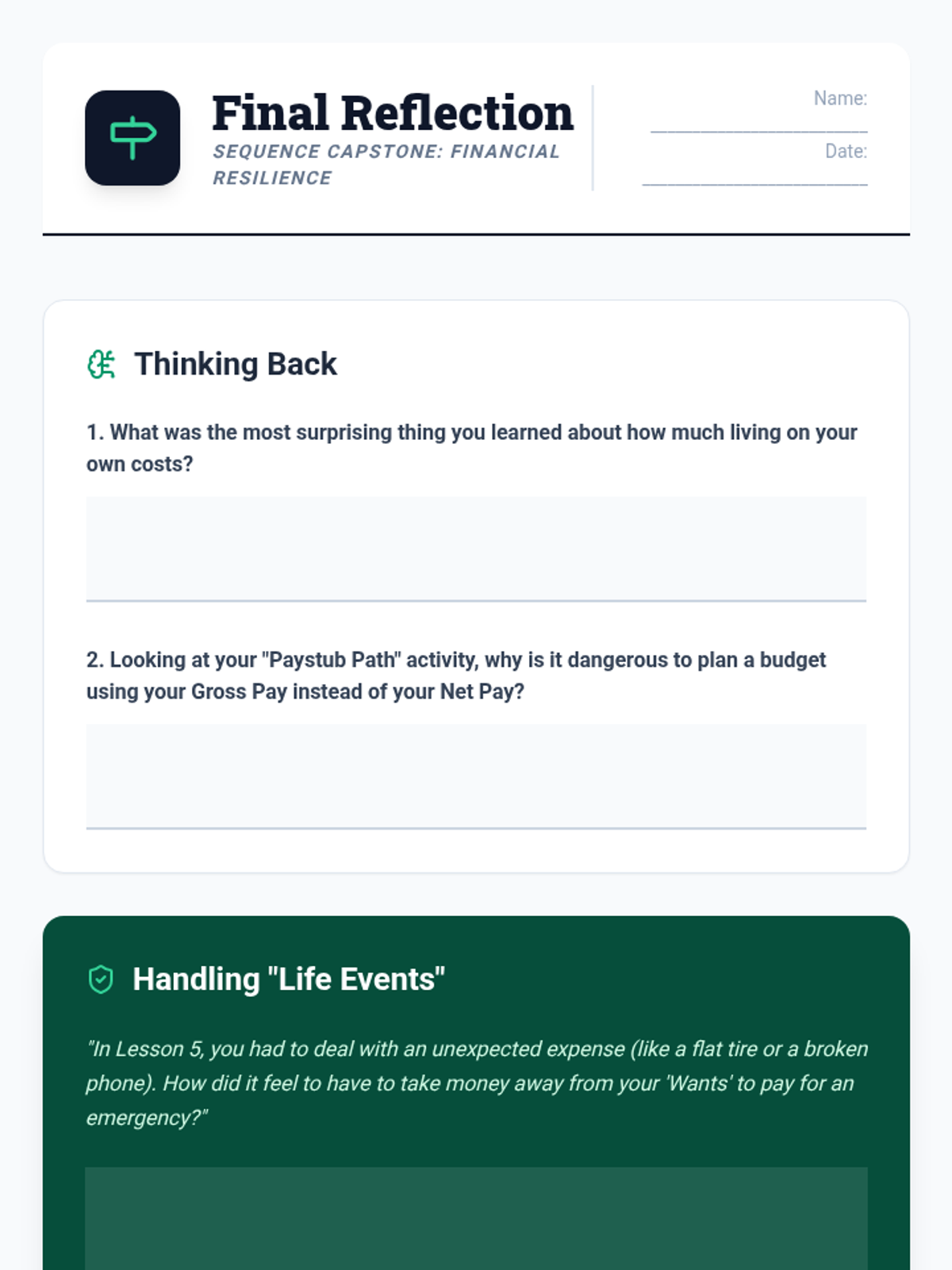 Final Reflection

SEQUENCE CAPSTONE: FINANCIAL RESILIENCE

Name: ____

Date: ____

Thinking Back

1. What was the most surprising thing you learned about how much living on your own costs?

2. Looking at your "Paystub Path" activity, why is it dangerous to plan a budget using your Gross Pay instead of your Net Pay?

Handling "Life Events"

"In Lesson 5, you had to deal with an unexpected expense (like a flat tire or a broken phone). How did it feel to have to take money away from your 'Wants' to pay for an emergency?"